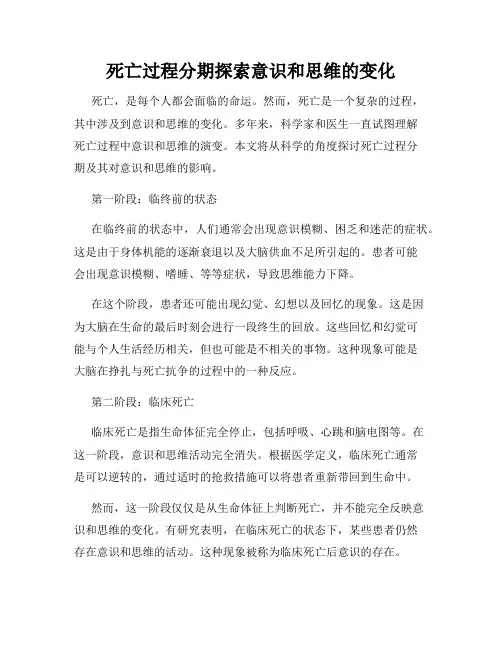 死亡过程分期探索意识和思维的变化

死亡，是每个人都会面临的命运。然而，死亡是一个复杂的过程，其中涉及到意识和思维的变化。多年来，科学家和医生一直试图理解死亡过程中意识和思维的演变。本文将从科学的角度探讨死亡过程分期及其对意识和思维的影响。

第一阶段：临终前的状态

在临终前的状态中，人们通常会出现意识模糊、困乏和迷茫的症状。这是由于身体机能的逐渐衰退以及大脑供血不足所引起的。患者可能会出现意识模糊、嗜睡、等等症状，导致思维能力下降。

在这个阶段，患者还可能出现幻觉、幻想以及回忆的现象。这是因为大脑在生命的最后时刻会进行一段终生的回放。这些回忆和幻觉可能与个人生活经历相关，但也可能是不相关的事物。这种现象可能是大脑在挣扎与死亡抗争的过程中的一种反应。

第二阶段：临床死亡

临床死亡是指生命体征完全停止，包括呼吸、心跳和脑电图等。在这一阶段，意识和思维活动完全消失。根据医学定义，临床死亡通常是可以逆转的，通过适时的抢救措施可以将患者重新带回到生命中。

然而，这一阶段仅仅是从生命体征上判断死亡，并不能完全反映意识和思维的变化。有研究表明，在临床死亡的状态下，某些患者仍然存在意识和思维的活动。这种现象被称为临床死亡后意识的存在。